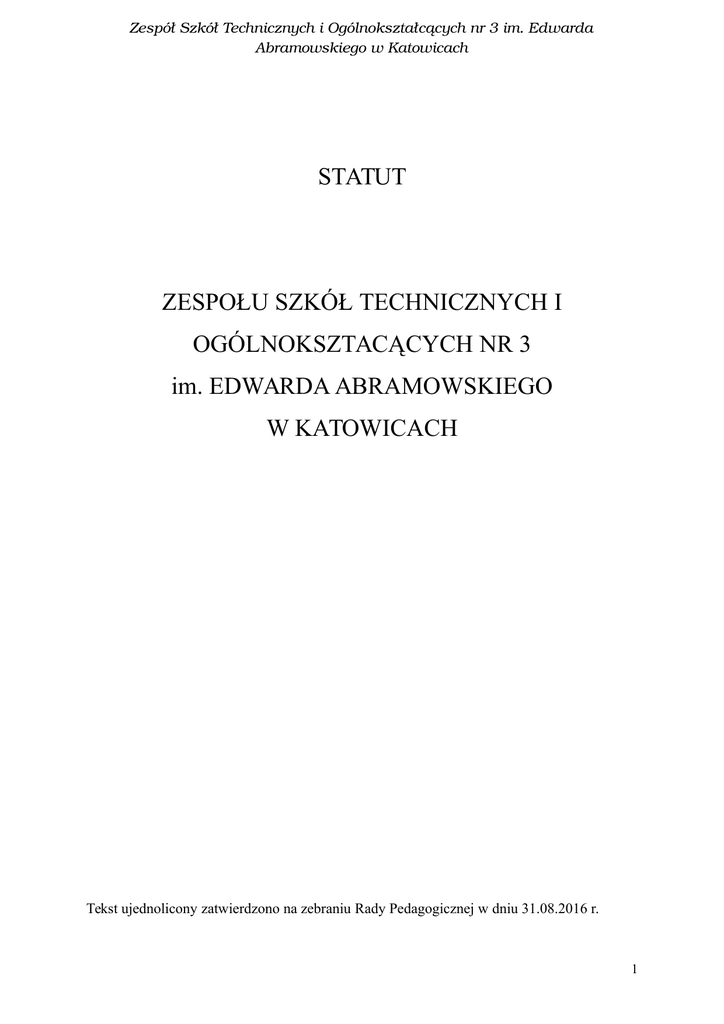 Zespół Szkół Technicznych i Ogólnokształcących nr 3 im. Edwarda Abramowskiego w Katowicach

STATUT

ZESPOŁU SZKÓŁ TECHNICZNYCH I
OGÓLNOKSZTACĄCYCH NR 3
im. EDWARDA ABRAMOWSKIEGO
W KATOWICACH

Tekst ujednolicony zatwierdzono na zebraniu Rady Pedagogicznej w dniu 31.08.2016 r.

1